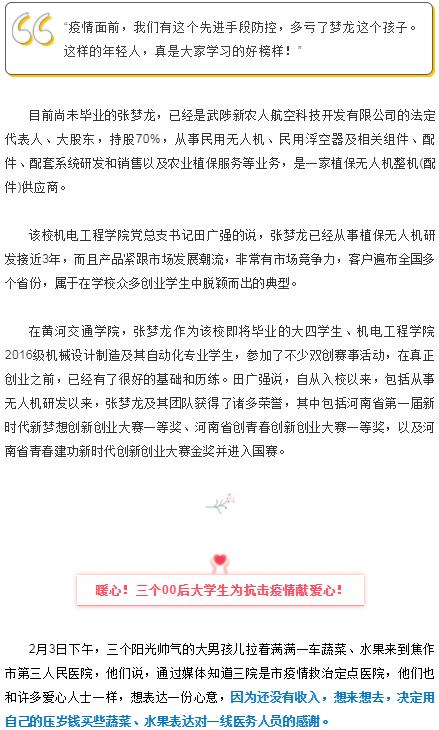 “疫情面前，我们有这个先进手段防控，多亏了梦龙这个孩子。这样的年轻人，真是大家学习的好榜样！”

目前尚未毕业的张梦龙，已经是武陟新农人航空科技开发有限公司的法定代表人、大股东，持股70%，从事民用无人机、民用浮空器及相关组件、配件、配套系统研发和销售以及农业植保服务等业务，是一家植保无人机整机(配件)供应商。

该校机电工程学院党总支书记田广强的说，张梦龙已经从事植保无人机研发接近3年，而且产品紧跟市场发展潮流，非常有市场竞争力，客户遍布全国多个省份，属于在学校众多创业学生中脱颖而出的典型。

在黄河交通学院，张梦龙作为该校即将毕业的大四学生、机电工程学院2016级机械设计制造及其自动化专业学生，参加了不少双创赛事活动，在真正创业之前，已经有了很好的基础和历练。田广强说，自从入校以来，包括从事无人机研发以来，张梦龙及其团队获得了诸多荣誉，其中包括河南省第一届新时代新梦想创新创业大赛一等奖、河南省创青春创新创业大赛一等奖，以及河南省青春建功新时代创新创业大赛金奖并进入国赛。

暖心！三个00后大学生为抗击疫情献爱心！

2月3日下午，三个阳光帅气的大男孩儿拉着满满一车蔬菜、水果来到焦作市第三人民医院，他们说，通过媒体知道三院是市疫情救治定点医院，他们也和许多爱心人士一样，想表达一份心意，因为还没有收入，想来想去，决定用自己的压岁钱买些蔬菜、水果表达对一线医务人员的感谢。